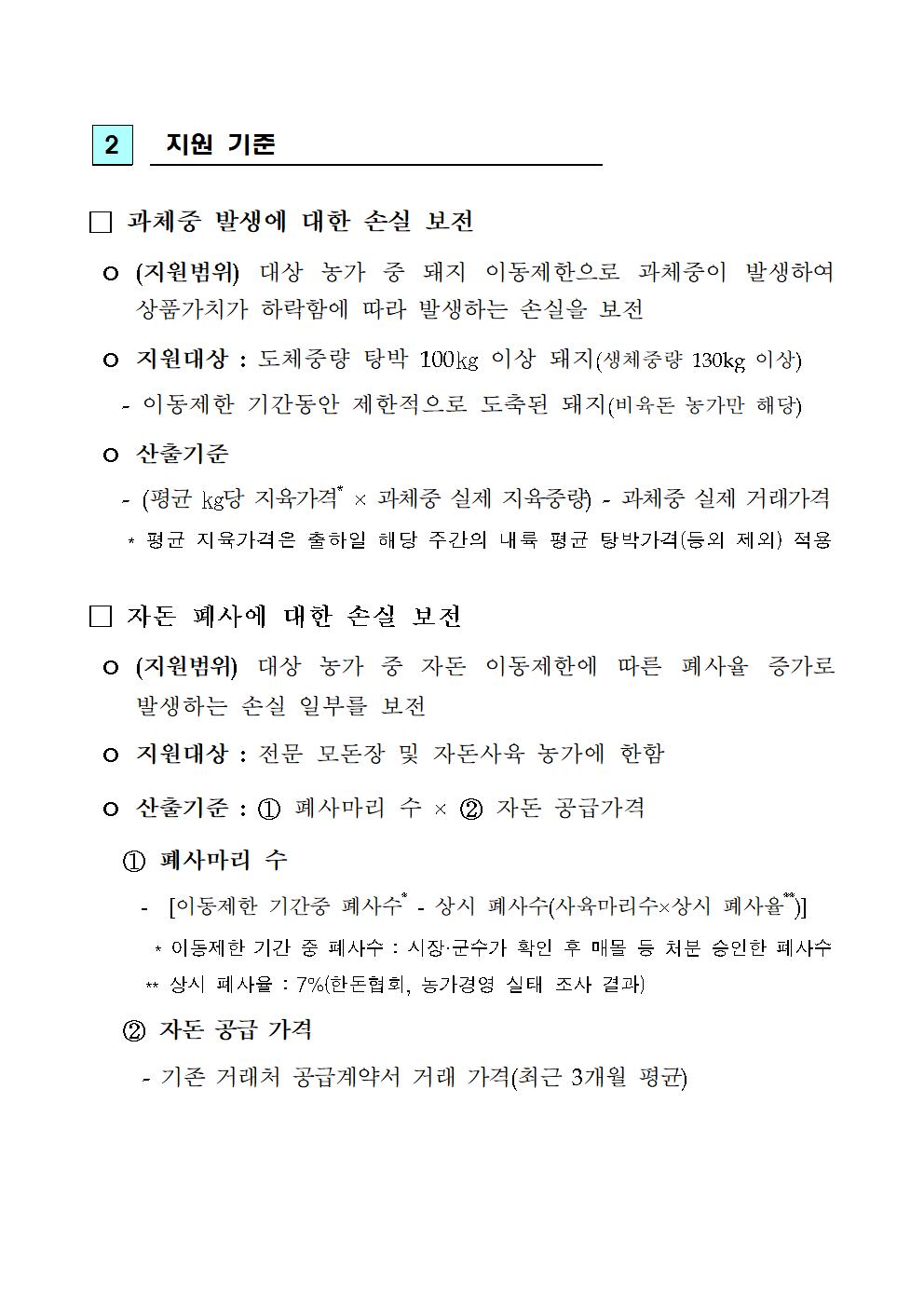 2 지원 기준

□ 과체중 발생에 대한 손실 보전

ㅇ (지원범위) 대상 농가 중 돼지 이동제한으로 과체중이 발생하여 상품가치가 하락함에 따라 발생하는 손실을 보전

ㅇ 지원대상 : 도체중량 탕박 100㎏ 이상 돼지(생체중량 130kg 이상)

- 이동제한 기간동안 제한적으로 도축된 돼지(비육돈 농가만 해당)

ㅇ 산출기준

- (평균 ㎏당 지육가격* × 과체중 실제 지육중량) - 과체중 실제 거래가격

* 평균 지육가격은 출하일 해당 주간의 내륙 평균 탕박가격(등외 제외) 적용

□ 자돈 폐사에 대한 손실 보전

ㅇ (지원범위) 대상 농가 중 자돈 이동제한에 따른 폐사율 증가로 발생하는 손실 일부를 보전

ㅇ 지원대상 : 전문 모돈장 및 자돈사육 농가에 한함

ㅇ 산출기준 : ① 폐사마리 수 × ② 자돈 공급가격

① 폐사마리 수

- [이동제한 기간중 폐사수* - 상시 폐사수(사육마리수×상시 폐사율**)]

* 이동제한 기간 중 폐사수 : 시장·군수가 확인 후 매몰 등 처분 승인한 폐사수

** 상시 폐사율 : 7%(한돈협회, 농가경영 실태 조사 결과)

② 자돈 공급 가격

- 기존 거래처 공급계약서 거래 가격(최근 3개월 평균)